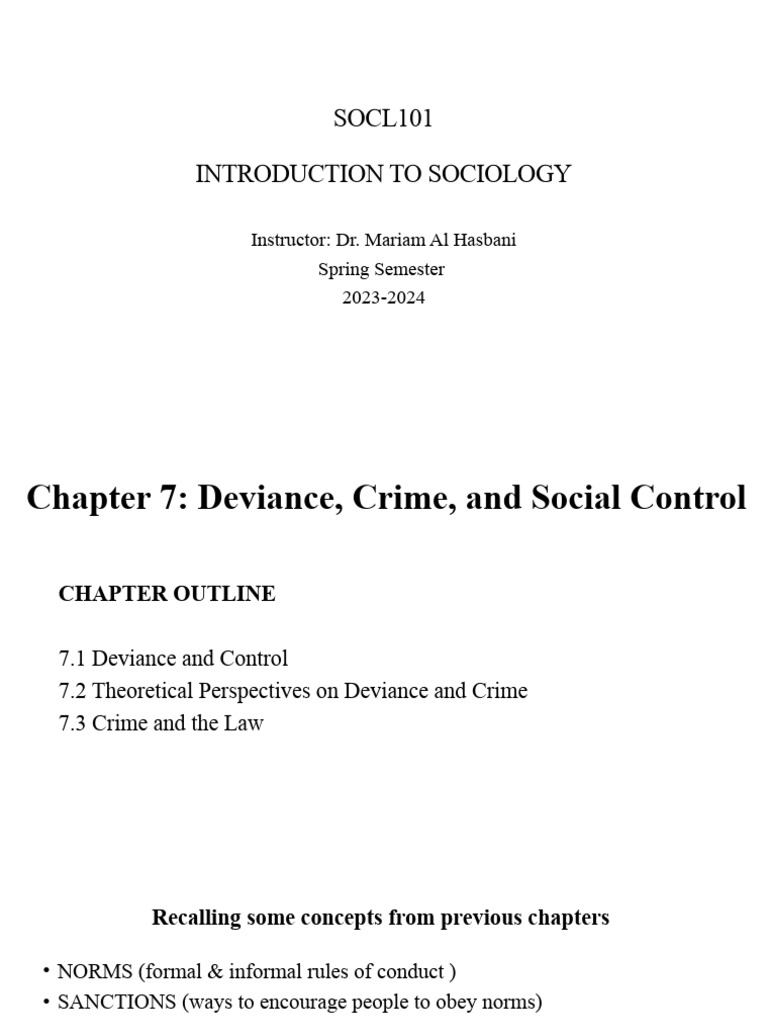 SOCL101

INTRODUCTION TO SOCIOLOGY

Instructor: Dr. Mariam Al Hasbani
Spring Semester
2023-2024

Chapter 7: Deviance, Crime, and Social Control

CHAPTER OUTLINE

7.1 Deviance and Control
7.2 Theoretical Perspectives on Deviance and Crime
7.3 Crime and the Law

Recalling some concepts from previous chapters

• NORMS (formal & informal rules of conduct )
• SANCTIONS (ways to encourage people to obey norms)